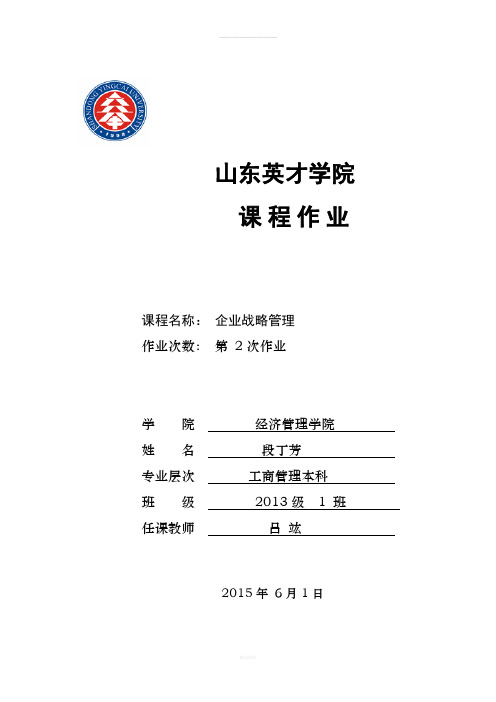 SHANDONG YINGCAI UNIVERSITY

山东英才学院

课 程 作 业

课程名称： 企业战略管理

作业次数： 第 2 次作业

学 院 经济管理学院

姓 名 段丁芳

专业层次 工商管理本科

班 级 2013 级 1 班

任课教师 吕 竑

2015 年 6 月 1 日